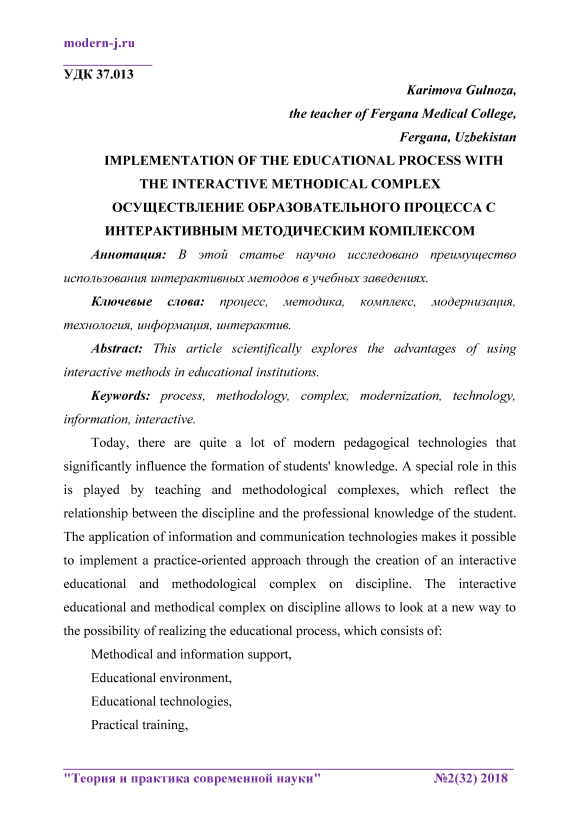 modern-j.ru

УДК 37.013

Karimova Gulnoza,
the teacher of Fergana Medical College,
Fergana, Uzbekistan

IMPLEMENTATION OF THE EDUCATIONAL PROCESS WITH THE INTERACTIVE METHODICAL COMPLEX

ОСУЩЕСТВЛЕНИЕ ОБРАЗОВАТЕЛЬНОГО ПРОЦЕССА С ИНТЕРАКТИВНЫМ МЕТОДИЧЕСКИМ КОМПЛЕКСОМ

Аннотация: В этой статье научно исследовано преимущество использования интерактивных методов в учебных заведениях.

Ключевые слова: процесс, методика, комплекс, модернизация, технология, информация, интерактив.

Abstract: This article scientifically explores the advantages of using interactive methods in educational institutions.

Keywords: process, methodology, complex, modernization, technology, information, interactive.

Today, there are quite a lot of modern pedagogical technologies that significantly influence the formation of students' knowledge. A special role in this is played by teaching and methodological complexes, which reflect the relationship between the discipline and the professional knowledge of the student. The application of information and communication technologies makes it possible to implement a practice-oriented approach through the creation of an interactive educational and methodological complex on discipline. The interactive educational and methodical complex on discipline allows to look at a new way to the possibility of realizing the educational process, which consists of:

Methodical and information support,

Educational environment,

Educational technologies,

Practical training,

"Теория и практика современной науки" №2(32) 2018